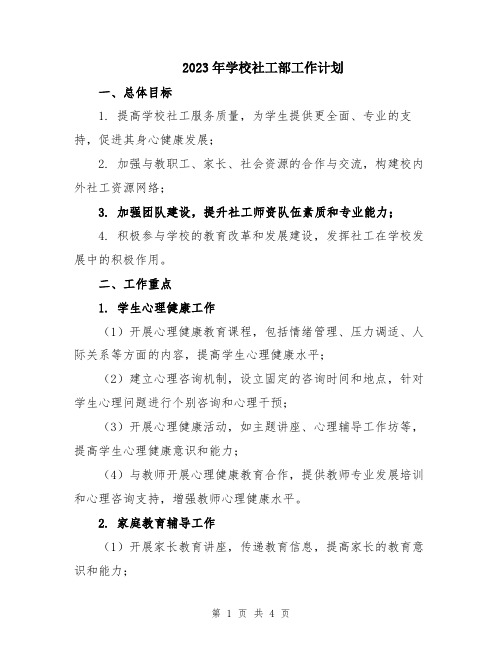 2023年学校社工部工作计划

一、总体目标

1. 提高学校社工服务质量，为学生提供更全面、专业的支持，促进其身心健康发展；

2. 加强与教职工、家长、社会资源的合作与交流，构建校内外社工资源网络；

3. 加强团队建设，提升社工师资队伍素质和专业能力；

4. 积极参与学校的教育改革和发展建设，发挥社工在学校发展中的积极作用。

二、工作重点

1. 学生心理健康工作

（1）开展心理健康教育课程，包括情绪管理、压力调适、人际关系等方面的内容，提高学生心理健康水平；

（2）建立心理咨询机制，设立固定的咨询时间和地点，针对学生心理问题进行个别咨询和心理干预；

（3）开展心理健康活动，如主题讲座、心理辅导工作坊等，提高学生心理健康意识和能力；

（4）与教师开展心理健康教育合作，提供教师专业发展培训和心理咨询支持，增强教师心理健康水平。

2. 家庭教育辅导工作

（1）开展家长教育讲座，传递教育信息，提高家长的教育意识和能力；

第 1 页 共 4 页